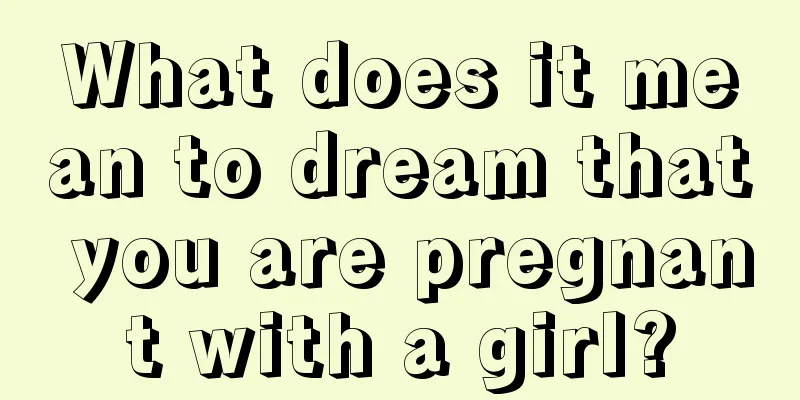 What does it mean to dream that you are pregnant with a girl?